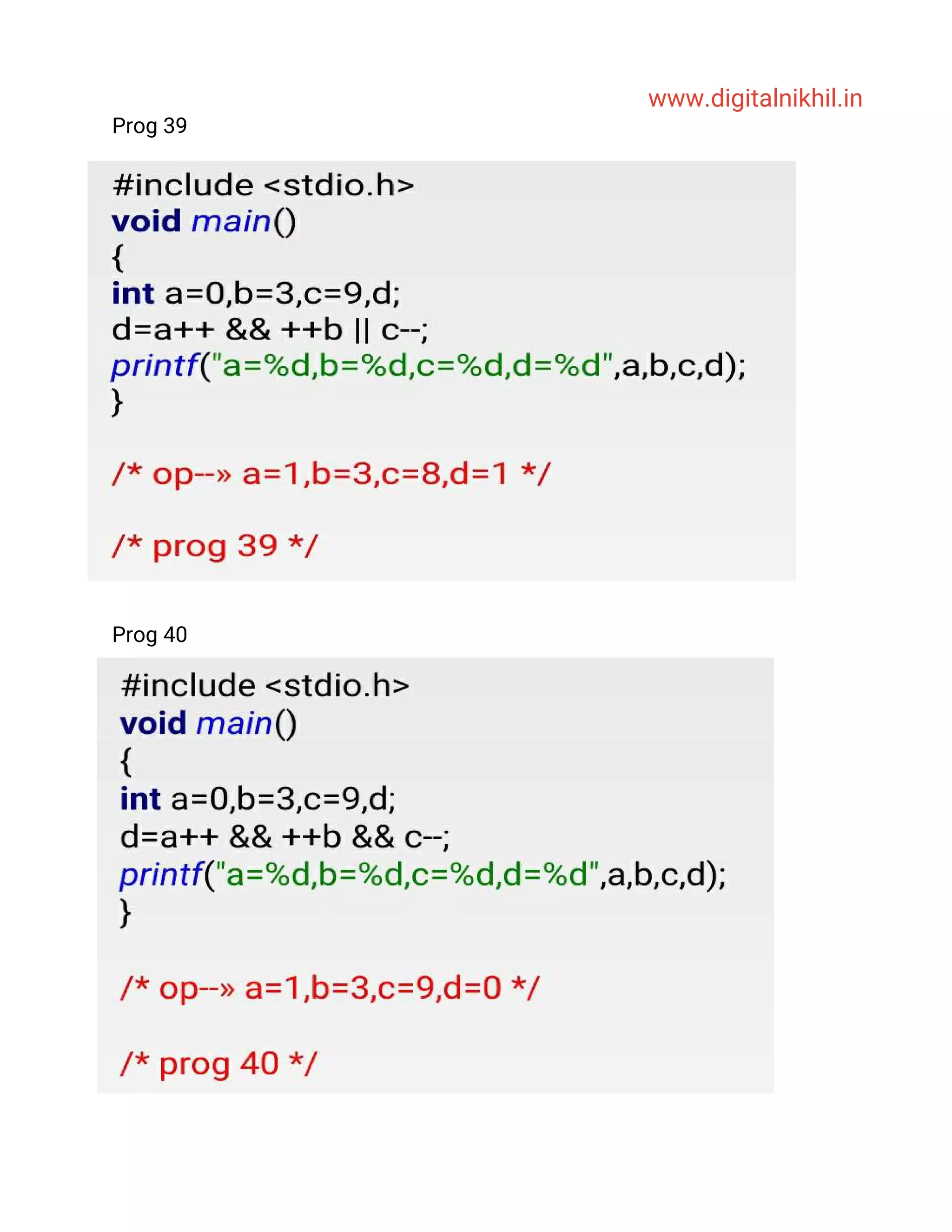 www.digitalnikhil.in

Prog 39

#include <stdio.h>
void main()
{
int a=0,b=3,c=9,d;
d=a++ && ++b || c--;
printf("a=%d,b=%d,c=%d,d=%d",a,b,c,d);
}

/* op--» a=1,b=3,c=8,d=1 */

/* prog 39 */

Prog 40

#include <stdio.h>
void main()
{
int a=0,b=3,c=9,d;
d=a++ && ++b && c--;
printf("a=%d,b=%d,c=%d,d=%d",a,b,c,d);
}

/* op--» a=1,b=3,c=9,d=0 */

/* prog 40 */